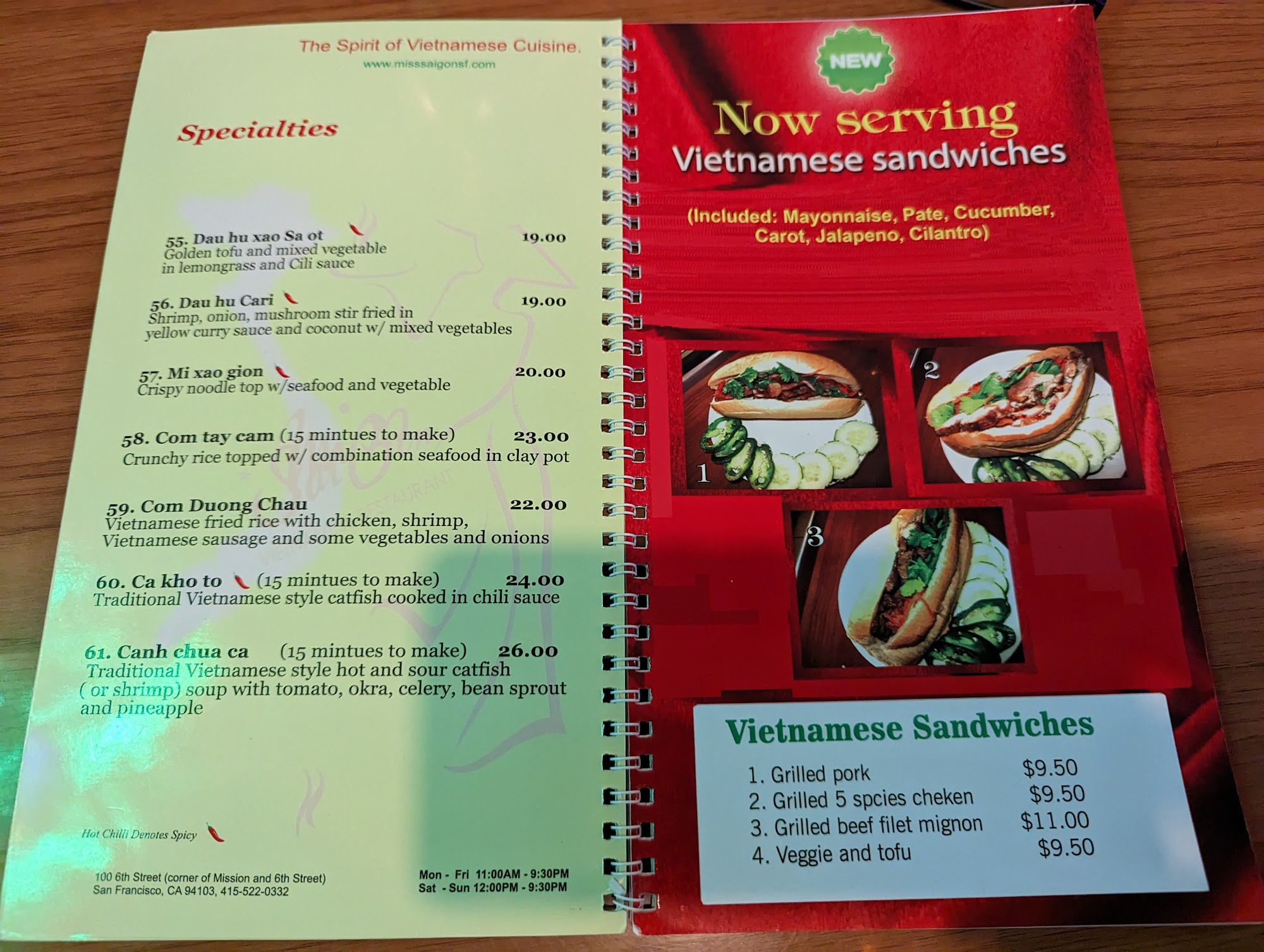 The Spirit of Vietnamese Cuisine.
www.misssaigonsf.com

Specialties

55. Dau hu xao Sa ot 19.00
Golden tofu and mixed vegetable in lemongrass and Cili sauce

56. Dau hu Cari 19.00
Shrimp, onion, mushroom stir fried in yellow curry sauce and coconut w/ mixed vegetables

57. Mi xao gion 20.00
Crispy noodle top w/seafood and vegetable

58. Com tay cam (15 mintues to make) 23.00
Crunchy rice topped w/ combination seafood in clay pot

59. Com Duong Chau 22.00
Vietnamese fried rice with chicken, shrimp, Vietnamese sausage and some vegetables and onions

60. Ca kho to (15 mintues to make) 24.00
Traditional Vietnamese style catfish cooked in chili sauce

61. Canh chua ca (15 mintues to make) 26.00
Traditional Vietnamese style hot and sour catfish ( or shrimp) soup with tomato, okra, celery, bean sprout and pineapple

Hot Chilli Denotes Spicy

100 6th Street (corner of Mission and 6th Street)
San Francisco, CA 94103, 415-522-0332

Mon - Fri 11:00AM - 9:30PM
Sat - Sun 12:00PM - 9:30PM

NEW

Now serving
Vietnamese sandwiches

(Included: Mayonnaise, Pate, Cucumber, Carot, Jalapeno, Cilantro)

1

2

3

Vietnamese Sandwiches

1. Grilled pork $9.50
2. Grilled 5 spcies cheken $9.50
3. Grilled beef filet mignon $11.00
4. Veggie and tofu $9.50